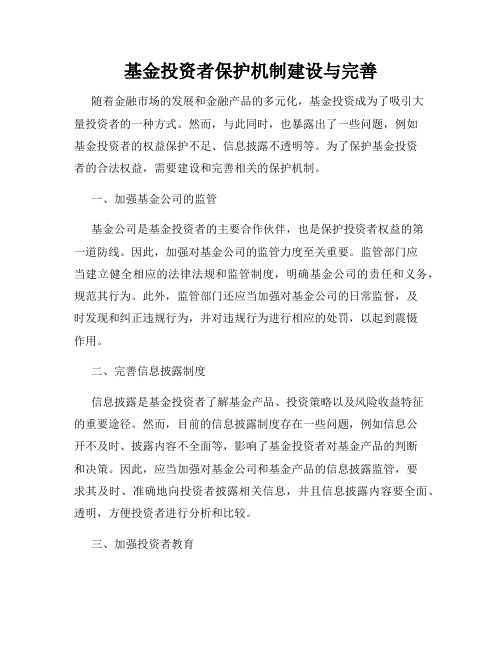 基金投资者保护机制建设与完善

随着金融市场的发展和金融产品的多元化，基金投资成为了吸引大量投资者的一种方式。然而，与此同时，也暴露出了一些问题，例如基金投资者的权益保护不足、信息披露不透明等。为了保护基金投资者的合法权益，需要建设和完善相关的保护机制。

一、加强基金公司的监管

基金公司是基金投资者的主要合作伙伴，也是保护投资者权益的第一道防线。因此，加强对基金公司的监管力度至关重要。监管部门应当建立健全相应的法律法规和监管制度，明确基金公司的责任和义务，规范其行为。此外，监管部门还应当加强对基金公司的日常监督，及时发现和纠正违规行为，并对违规行为进行相应的处罚，以起到震慑作用。

二、完善信息披露制度

信息披露是基金投资者了解基金产品、投资策略以及风险收益特征的重要途径。然而，目前的信息披露制度存在一些问题，例如信息公开不及时、披露内容不全面等，影响了基金投资者对基金产品的判断和决策。因此，应当加强对基金公司和基金产品的信息披露监管，要求其及时、准确地向投资者披露相关信息，并且信息披露内容要全面、透明，方便投资者进行分析和比较。

三、加强投资者教育